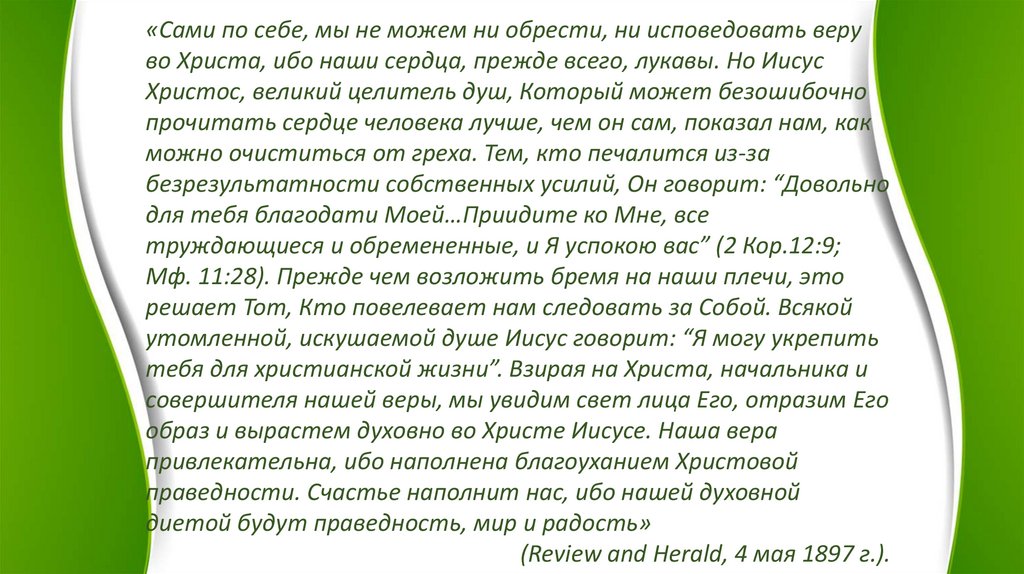 «Сами по себе, мы не можем ни обрести, ни исповедовать веру во Христа, ибо наши сердца, прежде всего, лукавы. Но Иисус Христос, великий целитель душ, Который может безошибочно прочитать сердце человека лучше, чем он сам, показал нам, как можно очиститься от греха. Тем, кто печалится из-за безрезультатности собственных усилий, Он говорит: “Довольно для тебя благодати Моей…Приидите ко Мне, все труждающиеся и обремененные, и Я успокою вас” (2 Кор.12:9; Мф. 11:28). Прежде чем возложить бремя на наши плечи, это решает Тот, Кто повелевает нам следовать за Собой. Всякой утомленной, искушаемой душе Иисус говорит: “Я могу укрепить тебя для христианской жизни”. Взирая на Христа, начальника и совершителя нашей веры, мы увидим свет лица Его, отразим Его образ и вырастем духовно во Христе Иисусе. Наша вера привлекательна, ибо наполнена благоуханием Христовой праведности. Счастье наполнит нас, ибо нашей духовной диетой будут праведность, мир и радость»

(Review and Herald, 4 мая 1897 г.).